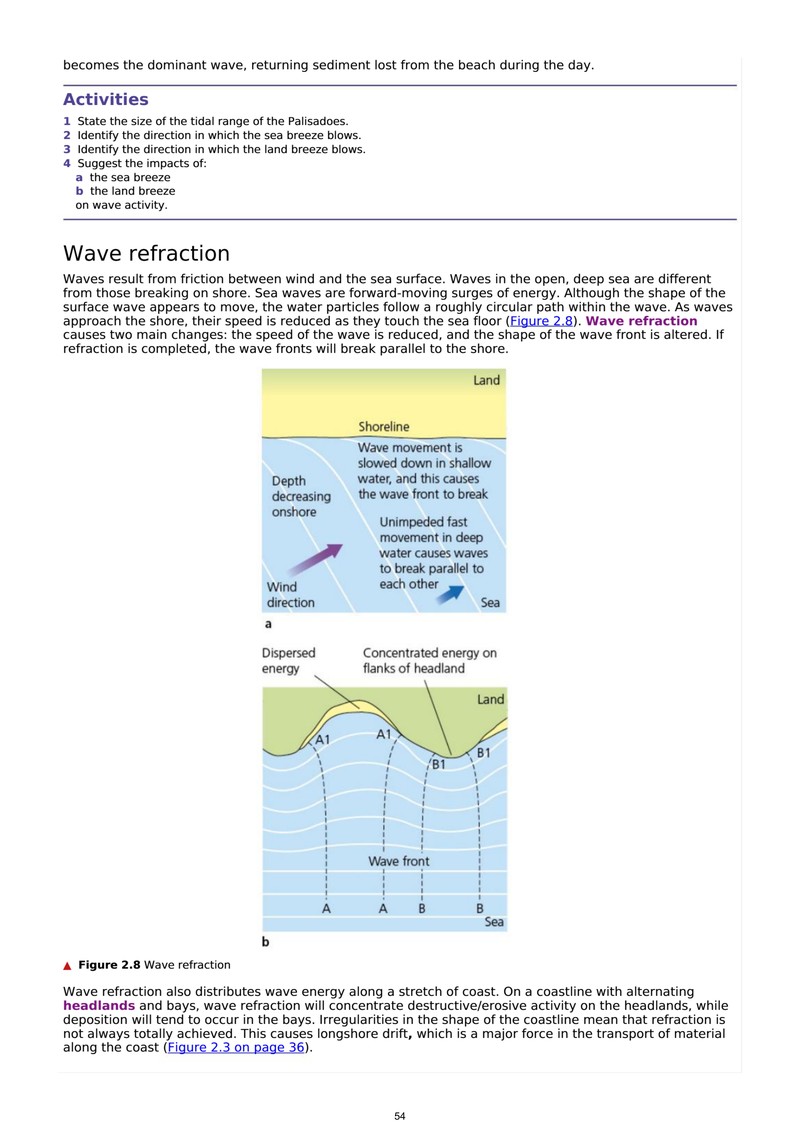 becomes the dominant wave, returning sediment lost from the beach during the day.

Activities

1 State the size of the tidal range of the Palisadoes.
2 Identify the direction in which the sea breeze blows.
3 Identify the direction in which the land breeze blows.
4 Suggest the impacts of:
a the sea breeze
b the land breeze
on wave activity.

Wave refraction

Waves result from friction between wind and the sea surface. Waves in the open, deep sea are different from those breaking on shore. Sea waves are forward-moving surges of energy. Although the shape of the surface wave appears to move, the water particles follow a roughly circular path within the wave. As waves approach the shore, their speed is reduced as they touch the sea floor (Figure 2.8). Wave refraction causes two main changes: the speed of the wave is reduced, and the shape of the wave front is altered. If refraction is completed, the wave fronts will break parallel to the shore.

Land
Shoreline
Wave movement is slowed down in shallow water, and this causes the wave front to break
Depth decreasing onshore
Unimpeded fast movement in deep water causes waves to break parallel to each other
Wind direction
Sea
a

Dispersed energy
Concentrated energy on flanks of headland
Land
A1
A1
B1
B1
Wave front
A
A
B
B
Sea
b

▲ Figure 2.8 Wave refraction

Wave refraction also distributes wave energy along a stretch of coast. On a coastline with alternating headlands and bays, wave refraction will concentrate destructive/erosive activity on the headlands, while deposition will tend to occur in the bays. Irregularities in the shape of the coastline mean that refraction is not always totally achieved. This causes longshore drift, which is a major force in the transport of material along the coast (Figure 2.3 on page 36).

54